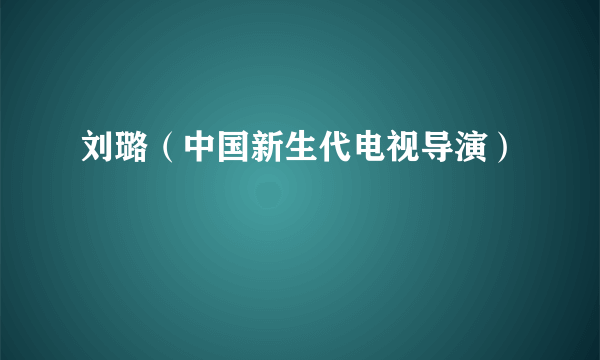 刘璐（中国新生代电视导演）